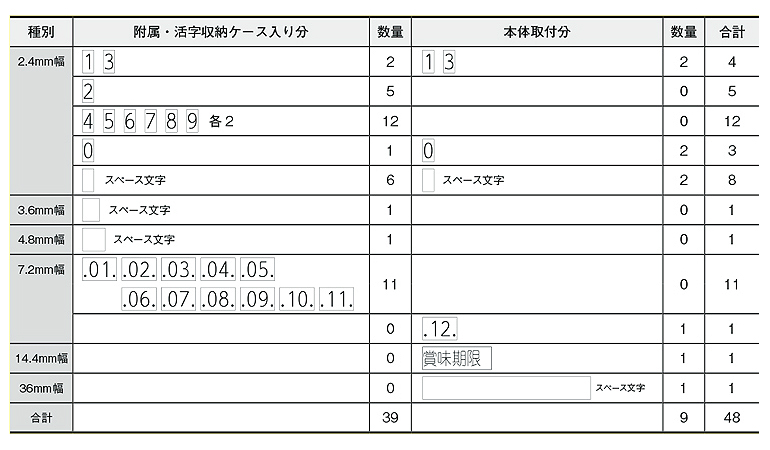 | 種別 | 附属・活字収納ケース入り分 | 数量 | 本体取付分 | 数量 | 合計 |
|---|---|---|---|---|---|
| 2.4mm幅 | 1 3 | 2 | 1 3 | 2 | 4 |
| | 2 | 5 | | 0 | 5 |
| | 4 5 6 7 8 9 各2 | 12 | | 0 | 12 |
| | 0 | 1 | 0 | 2 | 3 |
| | スペース文字 | 6 | スペース文字 | 2 | 8 |
| 3.6mm幅 | スペース文字 | 1 | | 0 | 1 |
| 4.8mm幅 | スペース文字 | 1 | | 0 | 1 |
| 7.2mm幅 | .01. .02. .03. .04. .05. .06. .07. .08. .09. .10. .11. | 11 | | 0 | 11 |
| | | 0 | .12. | 1 | 1 |
| 14.4mm幅 | | 0 | 賞味期限 | 1 | 1 |
| 36mm幅 | | 0 | スペース文字 | 1 | 1 |
| 合計 | | 39 | | 9 | 48 |